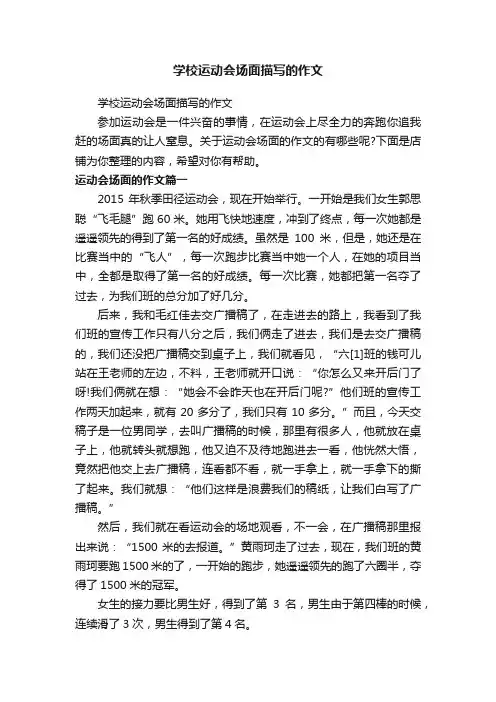 学校运动会场面描写的作文

学校运动会场面描写的作文

参加运动会是一件兴奋的事情，在运动会上尽全力的奔跑你追我赶的场面真的让人窒息。关于运动会场面的作文的有哪些呢?下面是店铺为你整理的内容，希望对你有帮助。

运动会场面的作文篇一

2015 年秋季田径运动会，现在开始举行。一开始是我们女生郭思聪“飞毛腿”跑 60 米。她用飞快地速度，冲到了终点，每一次她都是遥遥领先的得到了第一名的好成绩。虽然是 100 米，但是，她还是在比赛当中的“飞人”，每一次跑步比赛当中她一个人，在她的项目当中，全都是取得了第一名的好成绩。每一次比赛，她都把第一名夺了过去，为我们班的总分加了好几分。

后来，我和毛红佳去交广播稿了，在走进去的路上，我看到了我们班的宣传工作只有八分之后，我们俩走了进去，我们是去交广播稿的，我们还没把广播稿交到桌子上，我们就看见，“六[1]班的钱可儿站在王老师的左边，不料，王老师就开口说：“你怎么又来开后门了呀!我们俩就在想：“她会不会昨天也在开后门呢?”他们班的宣传工作两天加起来，就有 20 多分了，我们只有 10 多分。”而且，今天交稿子是一位男同学，去叫广播稿的时候，那里有很多人，他就放在桌子上，他就转头就想跑，他又迫不及待地跑进去一看，他恍然大悟，竟然把他交上去广播稿，连看都不看，就一手拿上，就一手拿下的撕了起来。我们就想：“他们这样是浪费我们的稿纸，让我们白写了广播稿。”

然后，我们就在看运动会的场地观看，不一会，在广播稿那里报出来说：“1500 米的去报道。”黄雨珂走了过去，现在，我们班的黄雨珂要跑 1500 米的了，一开始的跑步，她遥遥领先的跑了六圈半，夺得了 1500 米的冠军。

女生的接力要比男生好，得到了第 3 名，男生由于第四棒的时候，连续滑了 3 次，男生得到了第 4 名。